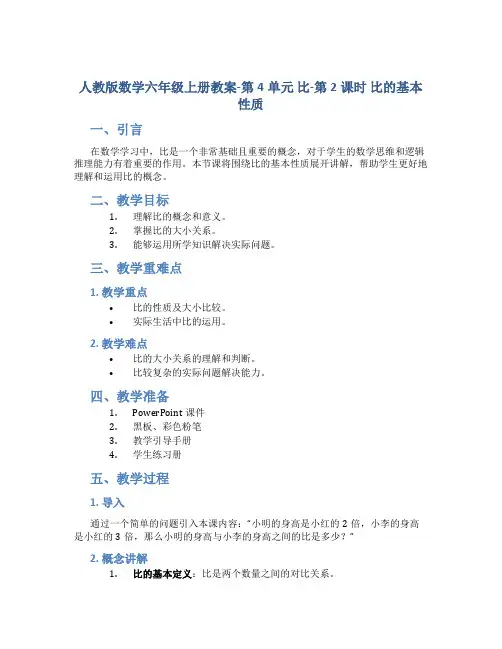 人教版数学六年级上册教案-第 4 单元 比-第 2 课时 比的基本性质

一、引言

在数学学习中，比是一个非常基础且重要的概念，对于学生的数学思维和逻辑推理能力有着重要的作用。本节课将围绕比的基本性质展开讲解，帮助学生更好地理解和运用比的概念。

二、教学目标

1. 理解比的概念和意义。
2. 掌握比的大小关系。
3. 能够运用所学知识解决实际问题。

三、教学重难点

1. 教学重点

• 比的性质及大小比较。
• 实际生活中比的运用。

2. 教学难点

• 比的大小关系的理解和判断。
• 比较复杂的实际问题解决能力。

四、教学准备

1. PowerPoint 课件
2. 黑板、彩色粉笔
3. 教学引导手册
4. 学生练习册

五、教学过程

1. 导入

通过一个简单的问题引入本课内容："小明的身高是小红的 2 倍，小李的身高是小红的 3 倍，那么小明的身高与小李的身高之间的比是多少？"

2. 概念讲解

1. 比的基本定义：比是两个数量之间的对比关系。